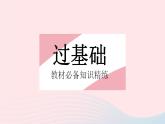 过基础

教材必备知识精练